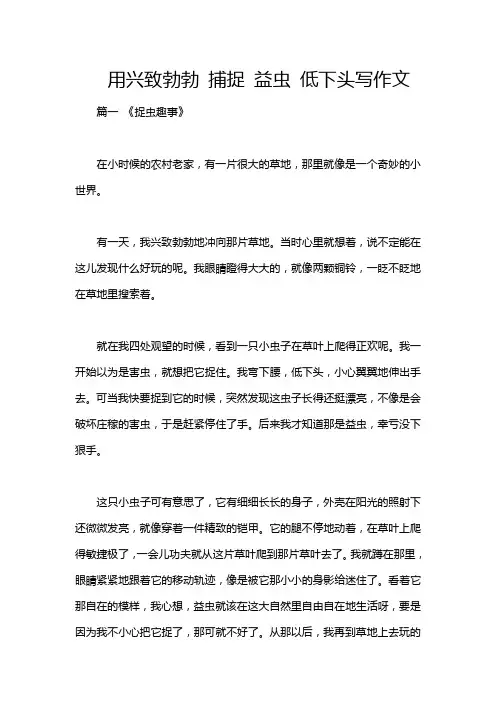 用兴致勃勃 捕捉 益虫 低下头写作文

篇一 《捉虫趣事》

在小时候的农村老家，有一片很大的草地，那里就像是一个奇妙的小世界。

有一天，我兴致勃勃地冲向那片草地。当时心里就想着，说不定能在这儿发现什么好玩的呢。我眼睛瞪得大大的，就像两颗铜铃，一眨不眨地在草地里搜索着。

就在我四处观望的时候，看到一只小虫子在草叶上爬得正欢呢。我一开始以为是害虫，就想把它捉住。我弯下腰，低下头，小心翼翼地伸出手去。可当我快要捉到它的时候，突然发现这虫子长得还挺漂亮，不像是会破坏庄稼的害虫，于是赶紧停住了手。后来我才知道那是益虫，幸亏没下狠手。

这只小虫子可有意思了，它有细细长长的身子，外壳在阳光的照射下还微微发亮，就像穿着一件精致的铠甲。它的腿不停地动着，在草叶上爬得敏捷极了，一会儿功夫就从这片草叶爬到那片草叶去了。我就蹲在那里，眼睛紧紧地跟着它的移动轨迹，像是被它那小小的身影给迷住了。看着它那自在的模样，我心想，益虫就该在这大自然里自由自在地生活呀，要是因为我不小心把它捉了，那可就不好了。从那以后，我再到草地上去玩的